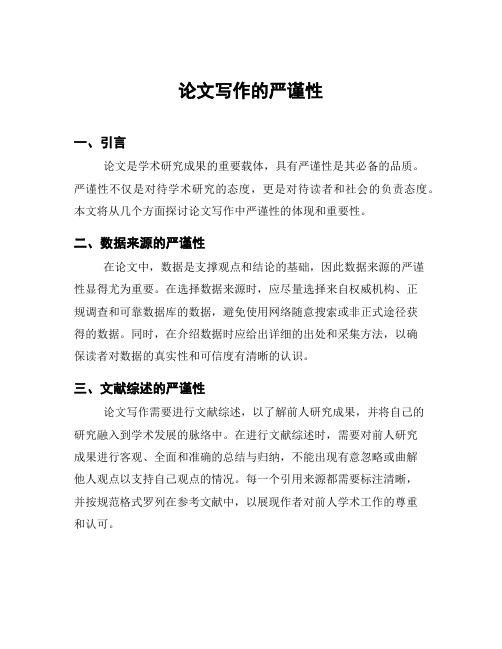 论文写作的严谨性

一、引言

论文是学术研究成果的重要载体，具有严谨性是其必备的品质。严谨性不仅是对待学术研究的态度，更是对待读者和社会的负责态度。本文将从几个方面探讨论文写作中严谨性的体现和重要性。

二、数据来源的严谨性

在论文中，数据是支撑观点和结论的基础，因此数据来源的严谨性显得尤为重要。在选择数据来源时，应尽量选择来自权威机构、正规调查和可靠数据库的数据，避免使用网络随意搜索或非正式途径获得的数据。同时，在介绍数据时应给出详细的出处和采集方法，以确保读者对数据的真实性和可信度有清晰的认识。

三、文献综述的严谨性

论文写作需要进行文献综述，以了解前人研究成果，并将自己的研究融入到学术发展的脉络中。在进行文献综述时，需要对前人研究成果进行客观、全面和准确的总结与归纳，不能出现有意忽略或曲解他人观点以支持自己观点的情况。每一个引用来源都需要标注清晰，并按规范格式罗列在参考文献中，以展现作者对前人学术工作的尊重和认可。